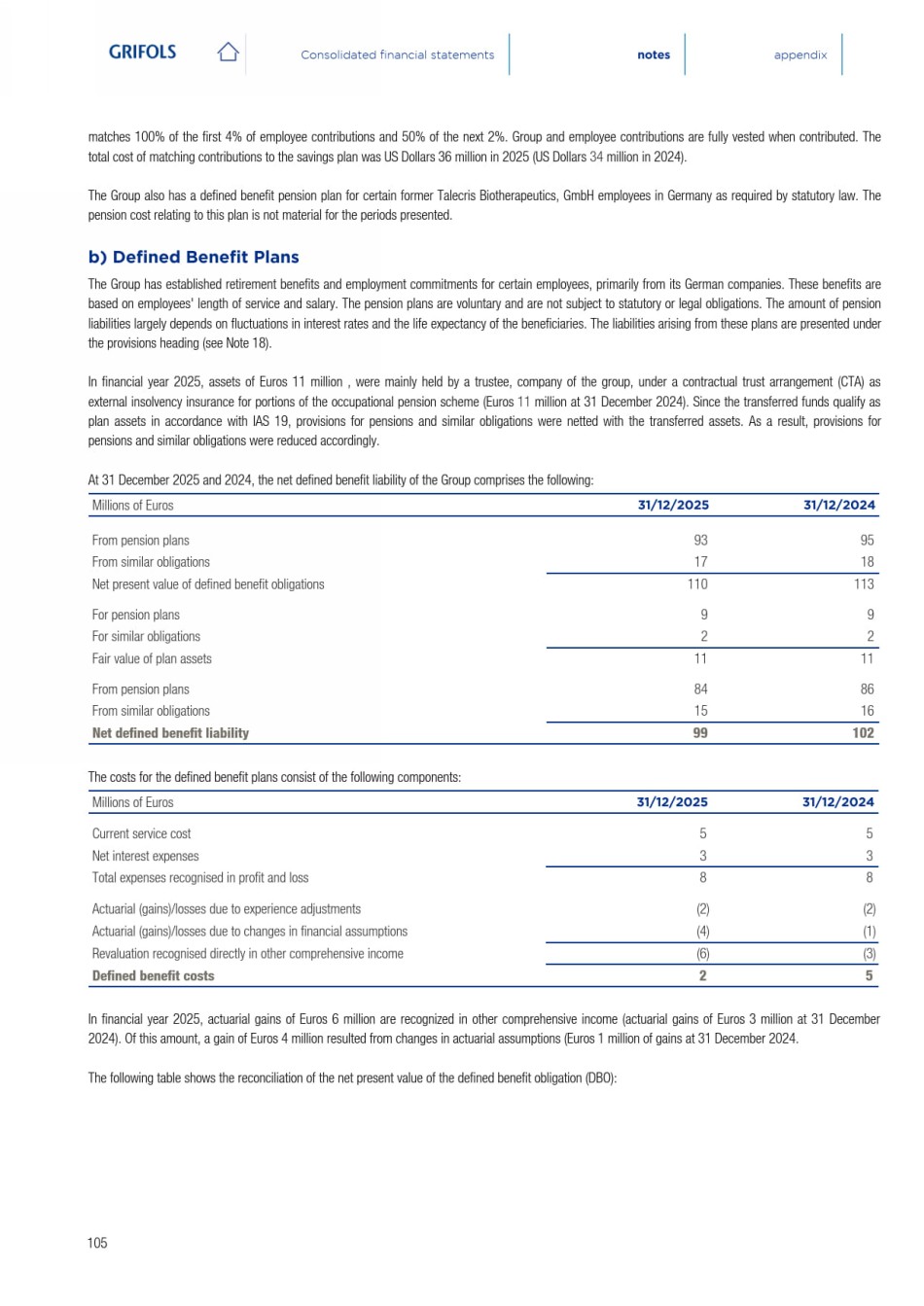 GRIFOLS Consolidated financial statements notes appendix

matches 100% of the first 4% of employee contributions and 50% of the next 2%. Group and employee contributions are fully vested when contributed. The total cost of matching contributions to the savings plan was US Dollars 36 million in 2025 (US Dollars 34 million in 2024).

The Group also has a defined benefit pension plan for certain former Talecris Biotherapeutics, GmbH employees in Germany as required by statutory law. The pension cost relating to this plan is not material for the periods presented.

b) Defined Benefit Plans

The Group has established retirement benefits and employment commitments for certain employees, primarily from its German companies. These benefits are based on employees' length of service and salary. The pension plans are voluntary and are not subject to statutory or legal obligations. The amount of pension liabilities largely depends on fluctuations in interest rates and the life expectancy of the beneficiaries. The liabilities arising from these plans are presented under the provisions heading (see Note 18).

In financial year 2025, assets of Euros 11 million , were mainly held by a trustee, company of the group, under a contractual trust arrangement (CTA) as external insolvency insurance for portions of the occupational pension scheme (Euros 11 million at 31 December 2024). Since the transferred funds qualify as plan assets in accordance with IAS 19, provisions for pensions and similar obligations were netted with the transferred assets. As a result, provisions for pensions and similar obligations were reduced accordingly.

At 31 December 2025 and 2024, the net defined benefit liability of the Group comprises the following:

| Millions of Euros | 31/12/2025 | 31/12/2024 |
|---|---|---|
| From pension plans | 93 | 95 |
| From similar obligations | 17 | 18 |
| Net present value of defined benefit obligations | 110 | 113 |
| For pension plans | 9 | 9 |
| For similar obligations | 2 | 2 |
| Fair value of plan assets | 11 | 11 |
| From pension plans | 84 | 86 |
| From similar obligations | 15 | 16 |
| Net defined benefit liability | 99 | 102 |

The costs for the defined benefit plans consist of the following components:

| Millions of Euros | 31/12/2025 | 31/12/2024 |
|---|---|---|
| Current service cost | 5 | 5 |
| Net interest expenses | 3 | 3 |
| Total expenses recognised in profit and loss | 8 | 8 |
| Actuarial (gains)/losses due to experience adjustments | (2) | (2) |
| Actuarial (gains)/losses due to changes in financial assumptions | (4) | (1) |
| Revaluation recognised directly in other comprehensive income | (6) | (3) |
| Defined benefit costs | 2 | 5 |

In financial year 2025, actuarial gains of Euros 6 million are recognized in other comprehensive income (actuarial gains of Euros 3 million at 31 December 2024). Of this amount, a gain of Euros 4 million resulted from changes in actuarial assumptions (Euros 1 million of gains at 31 December 2024.

The following table shows the reconciliation of the net present value of the defined benefit obligation (DBO):

105